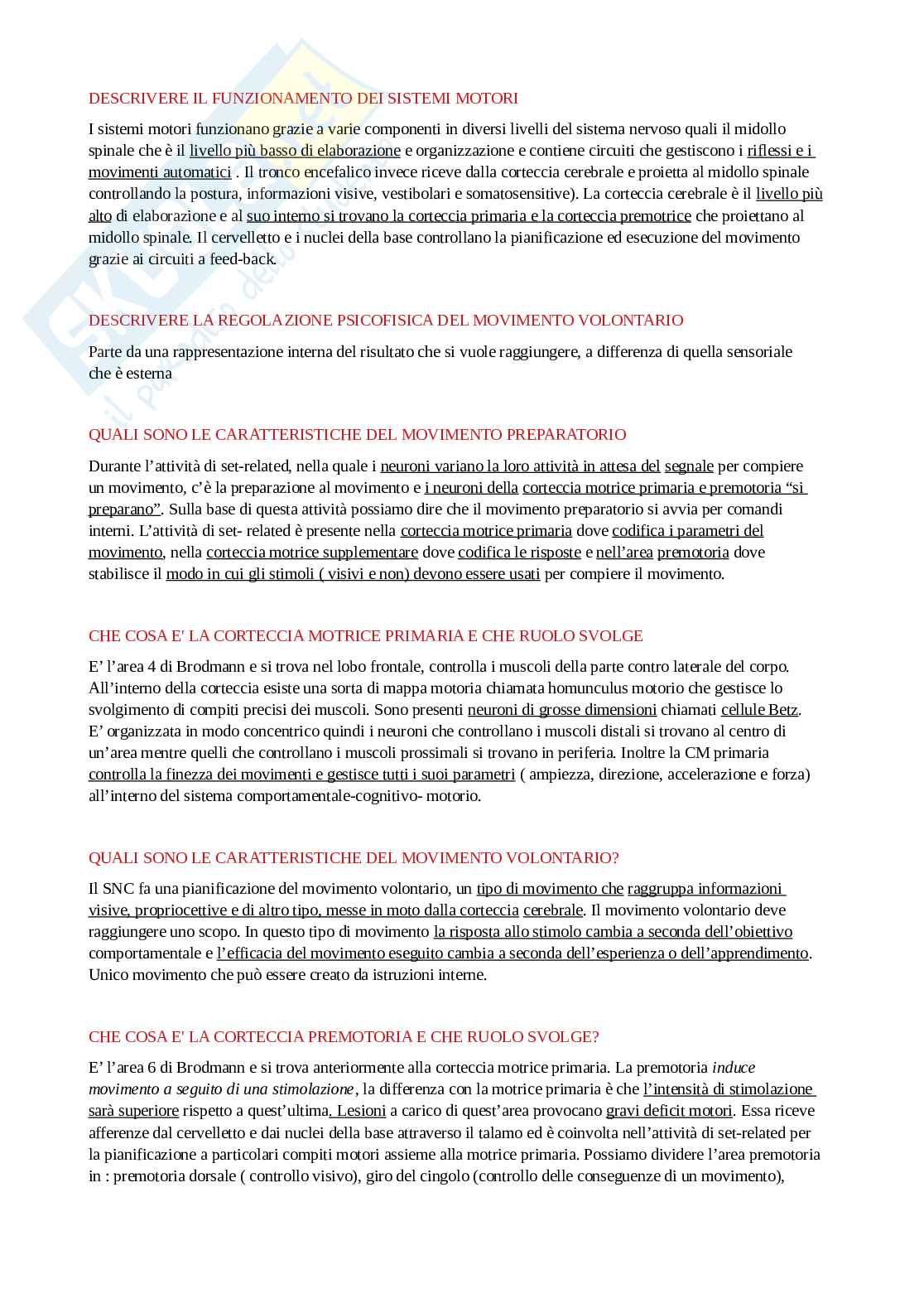 DESCRIVERE IL FUNZIONAMENTO DEI SISTEMI MOTORI

I sistemi motori funzionano grazie a varie componenti in diversi livelli del sistema nervoso quali il midollo spinale che è il livello più basso di elaborazione e organizzazione e contiene circuiti che gestiscono i riflessi e i movimenti automatici . Il tronco encefalico invece riceve dalla corteccia cerebrale e proietta al midollo spinale controllando la postura, informazioni visive, vestibolari e somatosensitive). La corteccia cerebrale è il livello più alto di elaborazione e al suo interno si trovano la corteccia primaria e la corteccia premotrice che proiettano al midollo spinale. Il cervelletto e i nuclei della base controllano la pianificazione ed esecuzione del movimento grazie ai circuiti a feed-back.

DESCRIVERE LA REGOLAZIONE PSICOFISICA DEL MOVIMENTO VOLONTARIO

Parte da una rappresentazione interna del risultato che si vuole raggiungere, a differenza di quella sensoriale che è esterna

QUALI SONO LE CARATTERISTICHE DEL MOVIMENTO PREPARATORIO

Durante l'attività di set-related, nella quale i neuroni variano la loro attività in attesa del segnale per compiere un movimento, c'è la preparazione al movimento e i neuroni della corteccia motrice primaria e premotoria "si preparano". Sulla base di questa attività possiamo dire che il movimento preparatorio si avvia per comandi interni. L'attività di set- related è presente nella corteccia motrice primaria dove codifica i parametri del movimento, nella corteccia motrice supplementare dove codifica le risposte e nell'area premotoria dove stabilisce il modo in cui gli stimoli ( visivi e non) devono essere usati per compiere il movimento.

CHE COSA E' LA CORTECCIA MOTRICE PRIMARIA E CHE RUOLO SVOLGE

E' l'area 4 di Brodmann e si trova nel lobo frontale, controlla i muscoli della parte contro laterale del corpo. All'interno della corteccia esiste una sorta di mappa motoria chiamata homunculus motorio che gestisce lo svolgimento di compiti precisi dei muscoli. Sono presenti neuroni di grosse dimensioni chiamati cellule Betz. E' organizzata in modo concentrico quindi i neuroni che controllano i muscoli distali si trovano al centro di un'area mentre quelli che controllano i muscoli prossimali si trovano in periferia. Inoltre la CM primaria controlla la finezza dei movimenti e gestisce tutti i suoi parametri ( ampiezza, direzione, accelerazione e forza) all'interno del sistema comportamentale-cognitivo- motorio.

QUALI SONO LE CARATTERISTICHE DEL MOVIMENTO VOLONTARIO?

Il SNC fa una pianificazione del movimento volontario, un tipo di movimento che raggruppa informazioni visive, propriocettive e di altro tipo, messe in moto dalla corteccia cerebrale. Il movimento volontario deve raggiungere uno scopo. In questo tipo di movimento la risposta allo stimolo cambia a seconda dell'obiettivo comportamentale e l'efficacia del movimento eseguito cambia a seconda dell'esperienza o dell'apprendimento. Unico movimento che può essere creato da istruzioni interne.

CHE COSA E' LA CORTECCIA PREMOTORIA E CHE RUOLO SVOLGE?

E' l'area 6 di Brodmann e si trova anteriormente alla corteccia motrice primaria. La premotoria induce movimento a seguito di una stimolazione, la differenza con la motrice primaria è che l'intensità di stimolazione sarà superiore rispetto a quest'ultima. Lesioni a carico di quest'area provocano gravi deficit motori. Essa riceve afferenze dal cervelletto e dai nuclei della base attraverso il talamo ed è coinvolta nell'attività di set-related per la pianificazione a particolari compiti motori assieme alla motrice primaria. Possiamo dividere l'area premotoria in : premotoria dorsale ( controllo visivo), giro del cingolo (controllo delle conseguenze di un movimento),